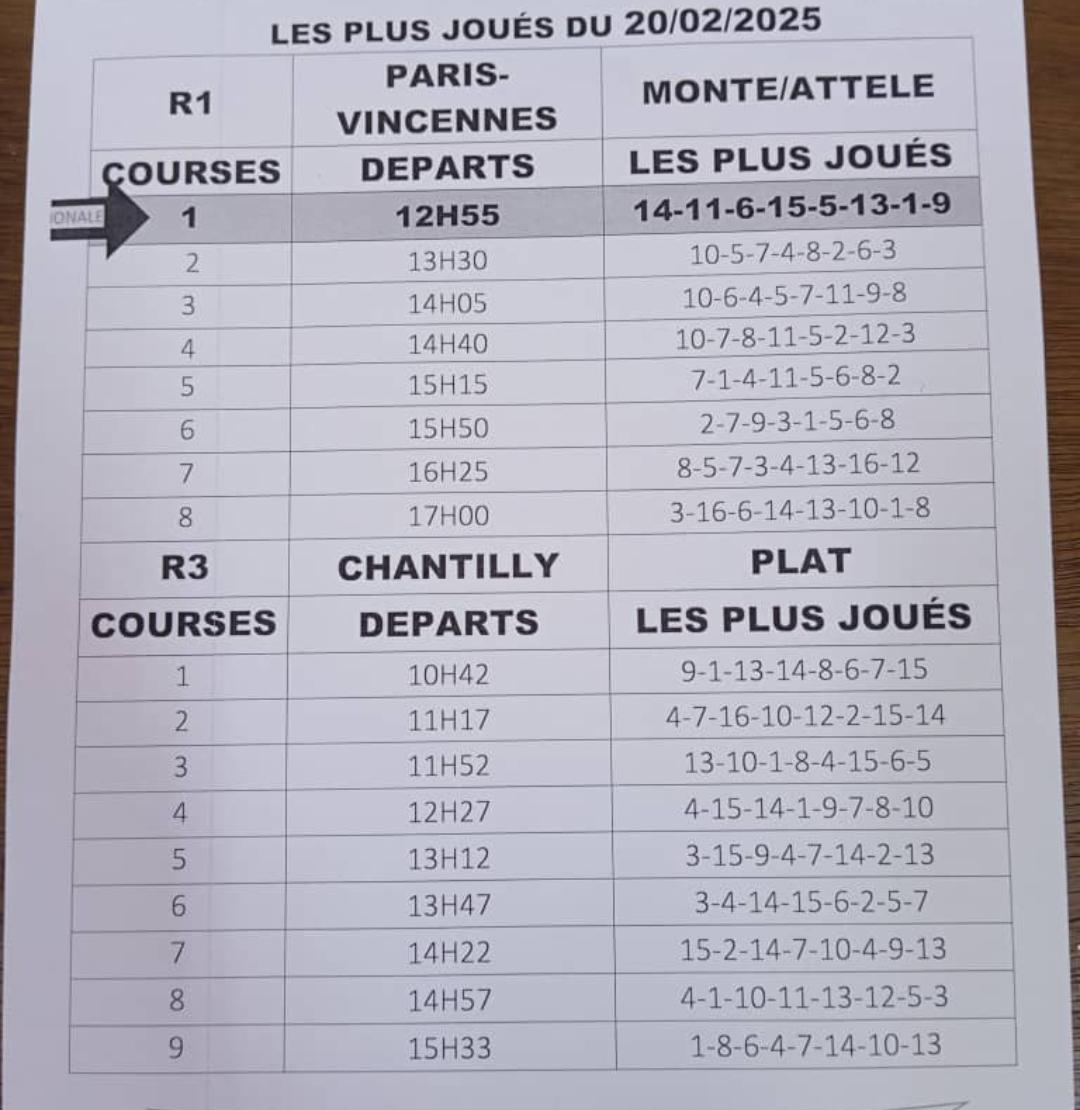 LES PLUS JOUÉS DU 20/02/2025

| R1 | PARIS-VINCENNES | MONTE/ATTELE |
|---|---|---|
| COURSES | DEPARTS | LES PLUS JOUÉS |
| 1 | 12H55 | 14-11-6-15-5-13-1-9 |
| 2 | 13H30 | 10-5-7-4-8-2-6-3 |
| 3 | 14H05 | 10-6-4-5-7-11-9-8 |
| 4 | 14H40 | 10-7-8-11-5-2-12-3 |
| 5 | 15H15 | 7-1-4-11-5-6-8-2 |
| 6 | 15H50 | 2-7-9-3-1-5-6-8 |
| 7 | 16H25 | 8-5-7-3-4-13-16-12 |
| 8 | 17H00 | 3-16-6-14-13-10-1-8 |
| R3 | CHANTILLY | PLAT |
| COURSES | DEPARTS | LES PLUS JOUÉS |
| 1 | 10H42 | 9-1-13-14-8-6-7-15 |
| 2 | 11H17 | 4-7-16-10-12-2-15-14 |
| 3 | 11H52 | 13-10-1-8-4-15-6-5 |
| 4 | 12H27 | 4-15-14-1-9-7-8-10 |
| 5 | 13H12 | 3-15-9-4-7-14-2-13 |
| 6 | 13H47 | 3-4-14-15-6-2-5-7 |
| 7 | 14H22 | 15-2-14-7-10-4-9-13 |
| 8 | 14H57 | 4-1-10-11-13-12-5-3 |
| 9 | 15H33 | 1-8-6-4-7-14-10-13 |

IONALE